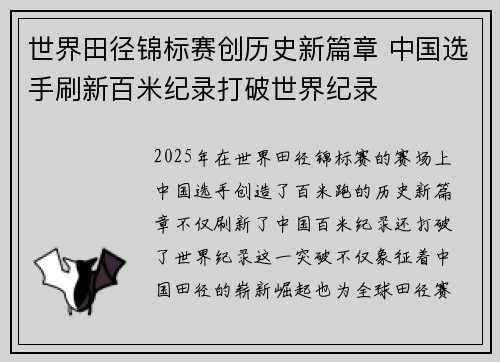 世界田径锦标赛创历史新篇章 中国选手刷新百米纪录打破世界纪录

2025年在世界田径锦标赛的赛场上中国选手创造了百米跑的历史新篇章不仅刷新了中国百米纪录还打破了世界纪录这一突破不仅象征着中国田径的崭新崛起也为全球田径赛